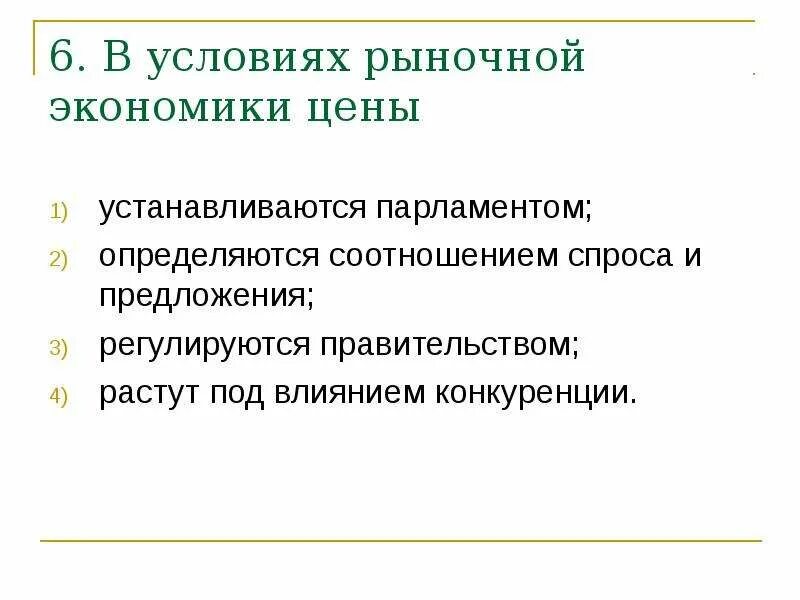 6. В условиях рыночной экономики цены

1) устанавливаются парламентом;
2) определяются соотношением спроса и предложения;
3) регулируются правительством;
4) растут под влиянием конкуренции.